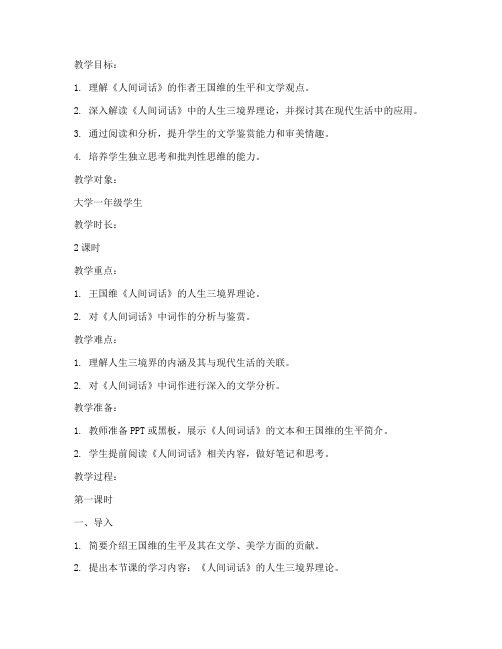 教学目标：

1. 理解《人间词话》的作者王国维的生平和文学观点。

2. 深入解读《人间词话》中的人生三境界理论，并探讨其在现代生活中的应用。

3. 通过阅读和分析，提升学生的文学鉴赏能力和审美情趣。

4. 培养学生独立思考和批判性思维的能力。

教学对象：

大学一年级学生

教学时长：

2 课时

教学重点：

1. 王国维《人间词话》的人生三境界理论。

2. 对《人间词话》中词作的分析与鉴赏。

教学难点：

1. 理解人生三境界的内涵及其与现代生活的关联。

2. 对《人间词话》中词作进行深入的文学分析。

教学准备：

1. 教师准备 PPT 或黑板，展示《人间词话》的文本和王国维的生平简介。

2. 学生提前阅读《人间词话》相关内容，做好笔记和思考。

教学过程：

第一课时

一、导入

1. 简要介绍王国维的生平及其在文学、美学方面的贡献。

2. 提出本节课的学习内容：《人间词话》的人生三境界理论。